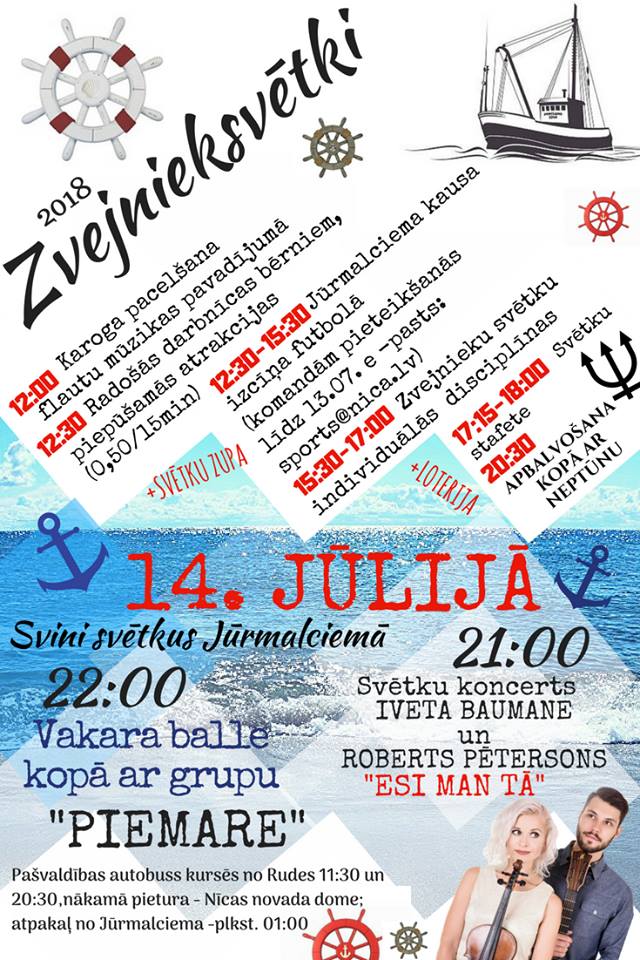 2018

Zvejnieksvētki

12:00 Karoga pacelšana flautu mūzikas pavadījumā

12:30 Radošās darbnīcas bērniem, piepūšamās atrakcijas (0,50/15min)

+SVĒTKU ZUPA

12:30-15:30 Jūrmalciema kausa izcīņa futbolā (komandām pieteikšanās līdz 13.07. e -pasts: sports@nica.lv)

15:30-17:00 Zvejnieku svētku individuālās disciplīnas

+LOTERIJA

17:15-18:00 Svētku stafete

20:30 APBALVOŠANA KOPĀ AR NEPTŪNU

14. JŪLIJĀ

Svini svētkus Jūrmalciemā

22:00
Vakara balle kopā ar grupu
"PIEMARE"

21:00
Svētku koncerts
IVETA BAUMANE
un
ROBERTS PĒTERSONS
"ESI MAN TĀ"

Pašvaldības autobuss kursēs no Rudes 11:30 un 20:30,nākamā pietura - Nīcas novada dome; atpakaļ no Jūrmalciema -plkst. 01:00